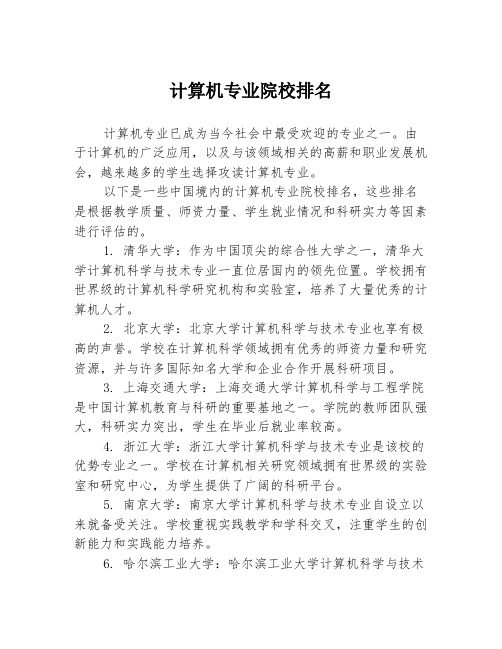 计算机专业院校排名

计算机专业已成为当今社会中最受欢迎的专业之一。由于计算机的广泛应用，以及与该领域相关的高薪和职业发展机会，越来越多的学生选择攻读计算机专业。

以下是一些中国境内的计算机专业院校排名，这些排名是根据教学质量、师资力量、学生就业情况和科研实力等因素进行评估的。

1. 清华大学：作为中国顶尖的综合性大学之一，清华大学计算机科学与技术专业一直位居国内的领先位置。学校拥有世界级的计算机科学研究机构和实验室，培养了大量优秀的计算机人才。

2. 北京大学：北京大学计算机科学与技术专业也享有极高的声誉。学校在计算机科学领域拥有优秀的师资力量和研究资源，并与许多国际知名大学和企业合作开展科研项目。

3. 上海交通大学：上海交通大学计算机科学与工程学院是中国计算机教育与科研的重要基地之一。学院的教师团队强大，科研实力突出，学生在毕业后就业率较高。

4. 浙江大学：浙江大学计算机科学与技术专业是该校的优势专业之一。学校在计算机相关研究领域拥有世界级的实验室和研究中心，为学生提供了广阔的科研平台。

5. 南京大学：南京大学计算机科学与技术专业自设立以来就备受关注。学校重视实践教学和学科交叉，注重学生的创新能力和实践能力培养。

6. 哈尔滨工业大学：哈尔滨工业大学计算机科学与技术